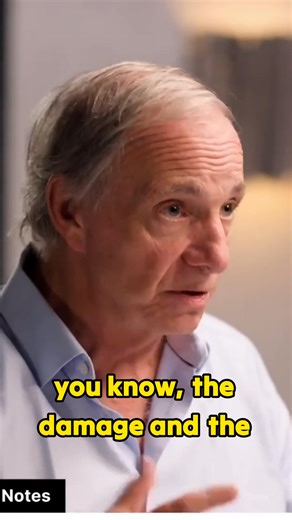 you know, the damage and the

Notes